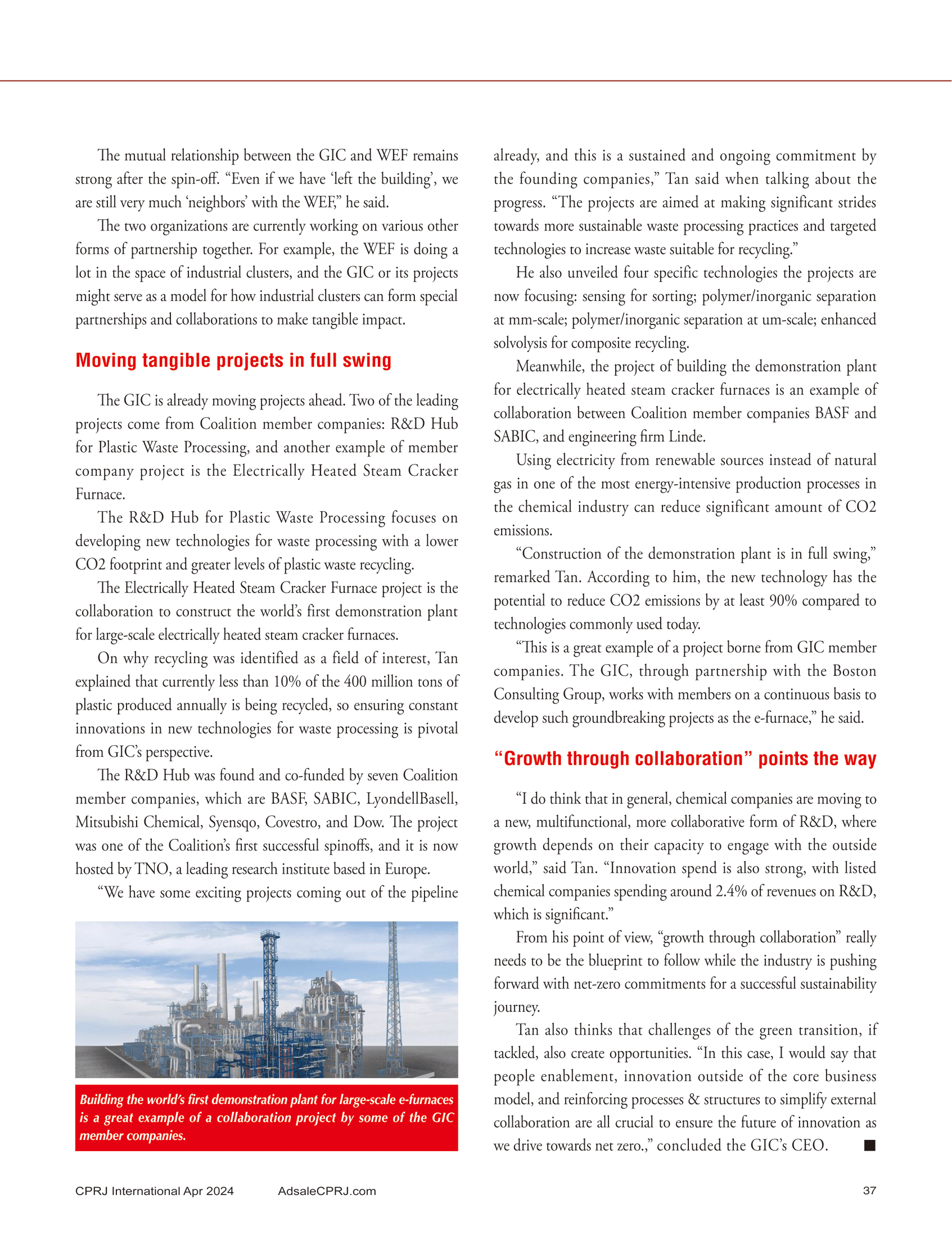 The mutual relationship between the GIC and WEF remains strong after the spin-off. "Even if we have 'left the building', we are still very much 'neighbors' with the WEF," he said.

The two organizations are currently working on various other forms of partnership together. For example, the WEF is doing a lot in the space of industrial clusters, and the GIC or its projects might serve as a model for how industrial clusters can form special partnerships and collaborations to make tangible impact.

Moving tangible projects in full swing

The GIC is already moving projects ahead. Two of the leading projects come from Coalition member companies: R&D Hub for Plastic Waste Processing, and another example of member company project is the Electrically Heated Steam Cracker Furnace.

The R&D Hub for Plastic Waste Processing focuses on developing new technologies for waste processing with a lower CO2 footprint and greater levels of plastic waste recycling.

The Electrically Heated Steam Cracker Furnace project is the collaboration to construct the world's first demonstration plant for large-scale electrically heated steam cracker furnaces.

On why recycling was identified as a field of interest, Tan explained that currently less than 10% of the 400 million tons of plastic produced annually is being recycled, so ensuring constant innovations in new technologies for waste processing is pivotal from GIC's perspective.

The R&D Hub was found and co-funded by seven Coalition member companies, which are BASF, SABIC, LyondellBasell, Mitsubishi Chemical, Syensqo, Covestro, and Dow. The project was one of the Coalition's first successful spinoffs, and it is now hosted by TNO, a leading research institute based in Europe.

"We have some exciting projects coming out of the pipeline

Building the world's first demonstration plant for large-scale e-furnaces is a great example of a collaboration project by some of the GIC member companies.

already, and this is a sustained and ongoing commitment by the founding companies," Tan said when talking about the progress. "The projects are aimed at making significant strides towards more sustainable waste processing practices and targeted technologies to increase waste suitable for recycling."

He also unveiled four specific technologies the projects are now focusing: sensing for sorting; polymer/inorganic separation at mm-scale; polymer/inorganic separation at um-scale; enhanced solvolysis for composite recycling.

Meanwhile, the project of building the demonstration plant for electrically heated steam cracker furnaces is an example of collaboration between Coalition member companies BASF and SABIC, and engineering firm Linde.

Using electricity from renewable sources instead of natural gas in one of the most energy-intensive production processes in the chemical industry can reduce significant amount of CO2 emissions.

"Construction of the demonstration plant is in full swing," remarked Tan. According to him, the new technology has the potential to reduce CO2 emissions by at least 90% compared to technologies commonly used today.

"This is a great example of a project borne from GIC member companies. The GIC, through partnership with the Boston Consulting Group, works with members on a continuous basis to develop such groundbreaking projects as the e-furnace," he said.

"Growth through collaboration" points the way

"I do think that in general, chemical companies are moving to a new, multifunctional, more collaborative form of R&D, where growth depends on their capacity to engage with the outside world," said Tan. "Innovation spend is also strong, with listed chemical companies spending around 2.4% of revenues on R&D, which is significant."

From his point of view, "growth through collaboration" really needs to be the blueprint to follow while the industry is pushing forward with net-zero commitments for a successful sustainability journey.

Tan also thinks that challenges of the green transition, if tackled, also create opportunities. "In this case, I would say that people enablement, innovation outside of the core business model, and reinforcing processes & structures to simplify external collaboration are all crucial to ensure the future of innovation as we drive towards net zero.," concluded the GIC's CEO. ■

CPRJ International Apr 2024 AdsaleCPRJ.com 37